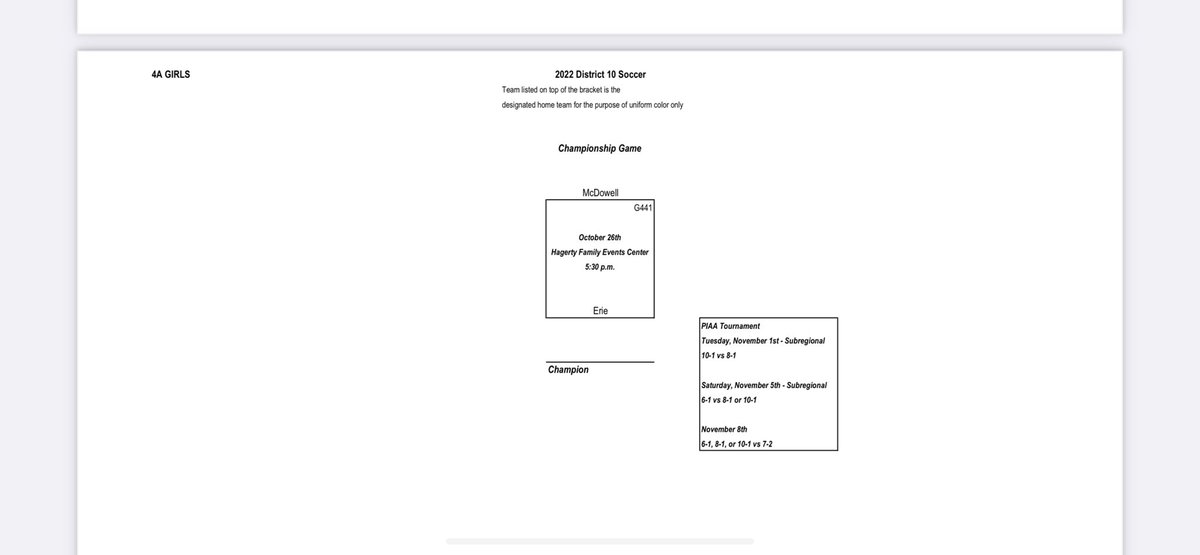 4A GIRLS

2022 District 10 Soccer

Team listed on top of the bracket is the designated home team for the purpose of uniform color only

Championship Game

McDowell

G441

October 26th
Hagerty Family Events Center
5:30 p.m.

Erie

Champion

PIAA Tournament
Tuesday, November 1st - Subregional
10-1 vs 8-1

Saturday, November 5th - Subregional
6-1 vs 8-1 or 10-1

November 8th
6-1, 8-1, or 10-1 vs 7-2